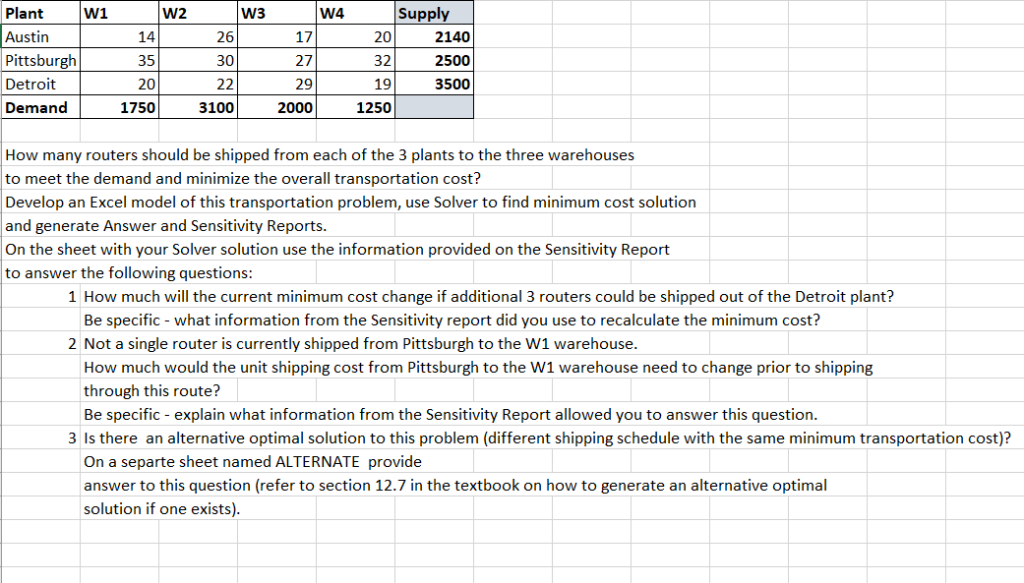 | Plant | W1 | W2 | W3 | W4 | Supply |
|---|---|---|---|---|---|
| Austin | 14 | 26 | 17 | 20 | 2140 |
| Pittsburgh | 35 | 30 | 27 | 32 | 2500 |
| Detroit | 20 | 22 | 29 | 19 | 3500 |
| Demand | 1750 | 3100 | 2000 | 1250 | |

How many routers should be shipped from each of the 3 plants to the three warehouses to meet the demand and minimize the overall transportation cost?
Develop an Excel model of this transportation problem, use Solver to find minimum cost solution and generate Answer and Sensitivity Reports.
On the sheet with your Solver solution use the information provided on the Sensitivity Report to answer the following questions:

1 How much will the current minimum cost change if additional 3 routers could be shipped out of the Detroit plant?
Be specific - what information from the Sensitivity report did you use to recalculate the minimum cost?

2 Not a single router is currently shipped from Pittsburgh to the W1 warehouse.
How much would the unit shipping cost from Pittsburgh to the W1 warehouse need to change prior to shipping through this route?
Be specific - explain what information from the Sensitivity Report allowed you to answer this question.

3 Is there an alternative optimal solution to this problem (different shipping schedule with the same minimum transportation cost)?
On a separte sheet named ALTERNATE provide
answer to this question (refer to section 12.7 in the textbook on how to generate an alternative optimal solution if one exists).